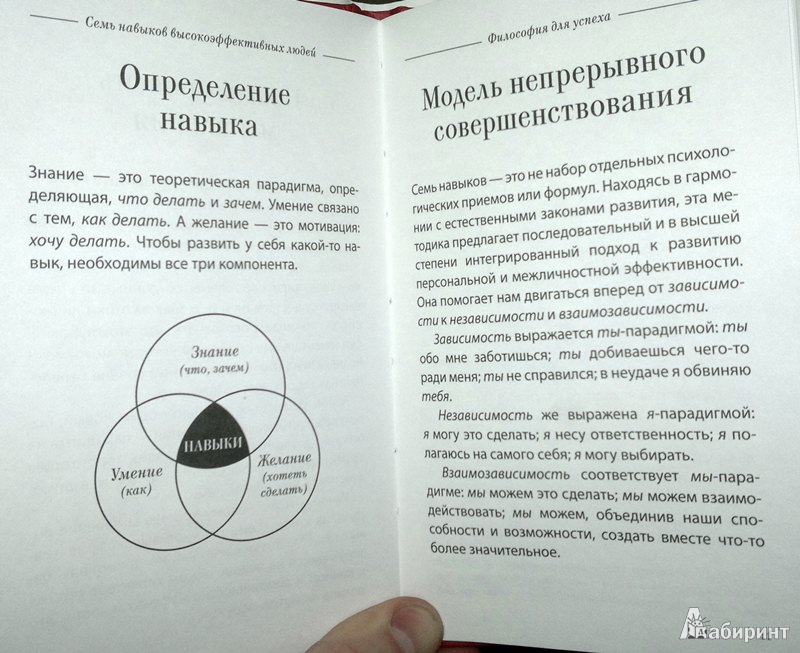 Семь навыков высокоэффективных людей

Определение навыка

Знание — это теоретическая парадигма, определяющая, что делать и зачем. Умение связано с тем, как делать. А желание — это мотивация: хочу делать. Чтобы развить у себя какой-то навык, необходимы все три компонента.

Знание
(что, зачем)

НАВЫКИ

Умение
(как)

Желание
(хотеть сделать)

Философия для успеха

Модель непрерывного совершенствования

Семь навыков — это не набор отдельных психологических приемов или формул. Находясь в гармонии с естественными законами развития, эта методика предлагает последовательный и в высшей степени интегрированный подход к развитию персональной и межличностной эффективности. Она помогает нам двигаться вперед от зависимости к независимости и взаимозависимости.

Зависимость выражается ты-парадигмой: ты обо мне заботишься; ты добиваешься чего-то ради меня; ты не справился; в неудаче я обвиняю тебя.

Независимость же выражена я-парадигмой: я могу это сделать; я несу ответственность; я полагаюсь на самого себя; я могу выбирать.

Взаимозависимость соответствует мы-парадигме: мы можем это сделать; мы можем взаимодействовать; мы можем, объединив наши способности и возможности, создать вместе что-то более значительное.

Лабиринт